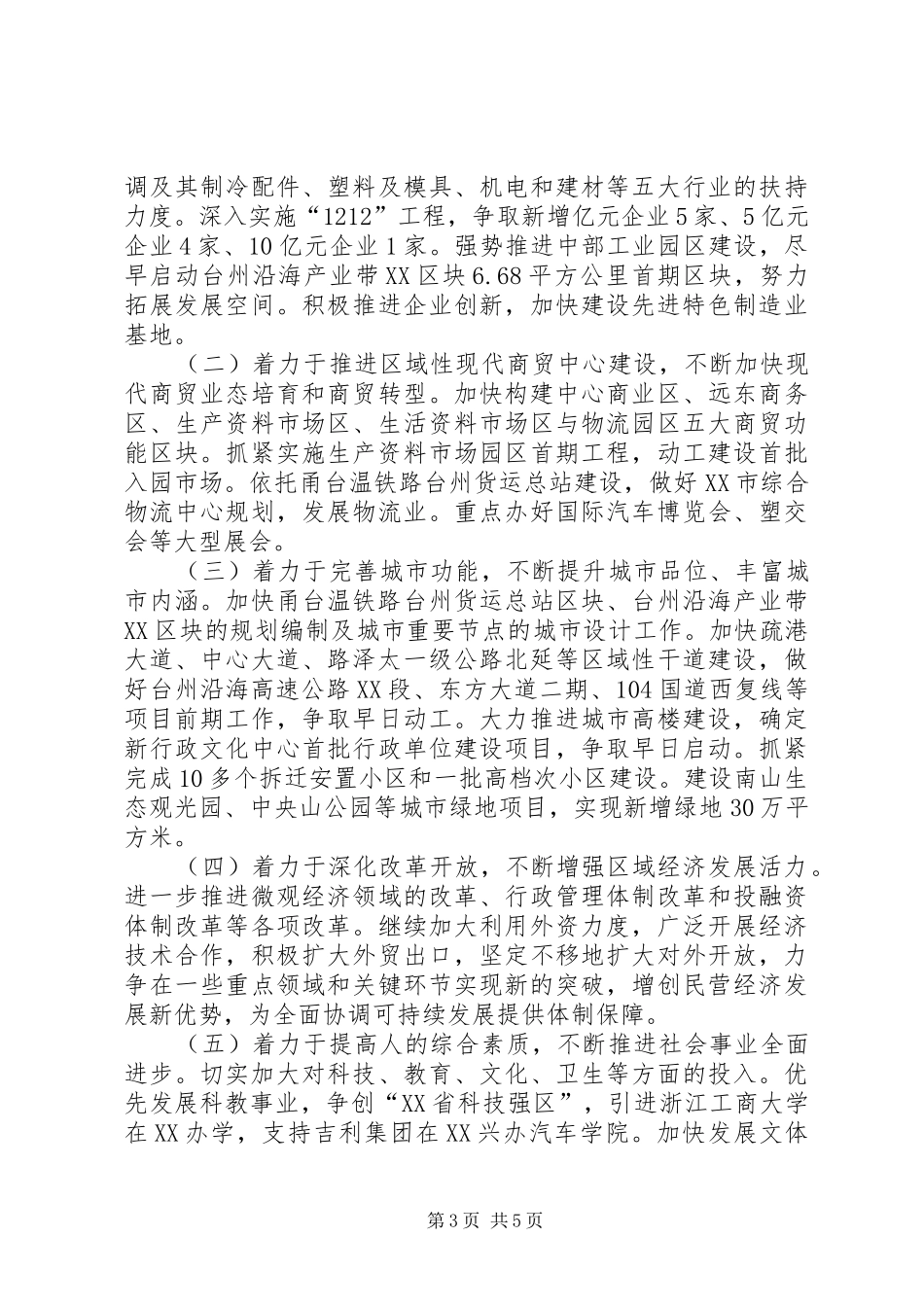 调及其制冷配件、塑料及模具、机电和建材等五大行业的扶持力度。深入实施“1212”工程，争取新增亿元企业5家、5亿元企业4家、10亿元企业1家。强势推进中部工业园区建设，尽早启动台州沿海产业带XX区块6.68平方公里首期区块，努力拓展发展空间。积极推进企业创新，加快建设先进特色制造业基地。

（二）着力于推进区域性现代商贸中心建设，不断加快现代商贸业态培育和商贸转型。加快构建中心商业区、远东商务区、生产资料市场区、生活资料市场区与物流园区五大商贸功能区块。抓紧实施生产资料市场园区首期工程，动工建设首批入园市场。依托甬台温铁路台州货运总站建设，做好XX市综合物流中心规划，发展物流业。重点办好国际汽车博览会、塑交会等大型展会。

（三）着力于完善城市功能，不断提升城市品位、丰富城市内涵。加快甬台温铁路台州货运总站区块、台州沿海产业带XX区块的规划编制及城市重要节点的城市设计工作。加快疏港大道、中心大道、路泽太一级公路北延等区域性干道建设，做好台州沿海高速公路XX段、东方大道二期、104国道西复线等项目前期工作，争取早日动工。大力推进城市高楼建设，确定新行政文化中心首批行政单位建设项目，争取早日启动。抓紧完成10多个拆迁安置小区和一批高档次小区建设。建设南山生态观光园、中央山公园等城市绿地项目，实现新增绿地30万平方米。

（四）着力于深化改革开放，不断增强区域经济发展活力。进一步推进微观经济领域的改革、行政管理体制改革和投融资体制改革等各项改革。继续加大利用外资力度，广泛开展经济技术合作，积极扩大外贸出口，坚定不移地扩大对外开放，力争在一些重点领域和关键环节实现新的突破，增创民营经济发展新优势，为全面协调可持续发展提供体制保障。

（五）着力于提高人的综合素质，不断推进社会事业全面进步。切实加大对科技、教育、文化、卫生等方面的投入。优先发展科教事业，争创“XX省科技强区”，引进浙江工商大学在XX办学，支持吉利集团在XX兴办汽车学院。加快发展文体

第3页 共5页